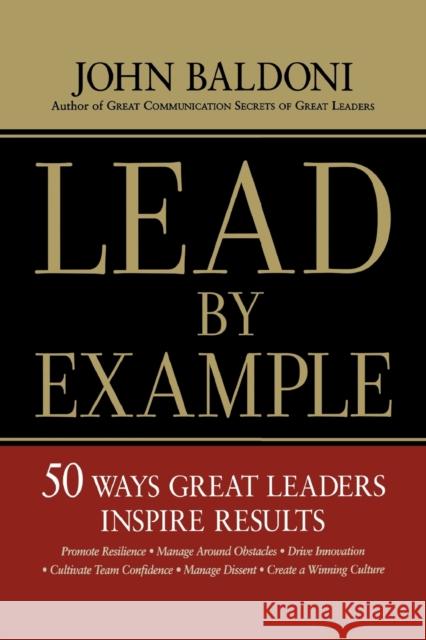 JOHN BALDONI
Author of GREAT COMMUNICATION SECRETS OF GREAT LEADERS

LEAD BY EXAMPLE

50 WAYS GREAT LEADERS INSPIRE RESULTS

Promote Resilience • Manage Around Obstacles • Drive Innovation • Cultivate Team Confidence • Manage Dissent • Create a Winning Culture